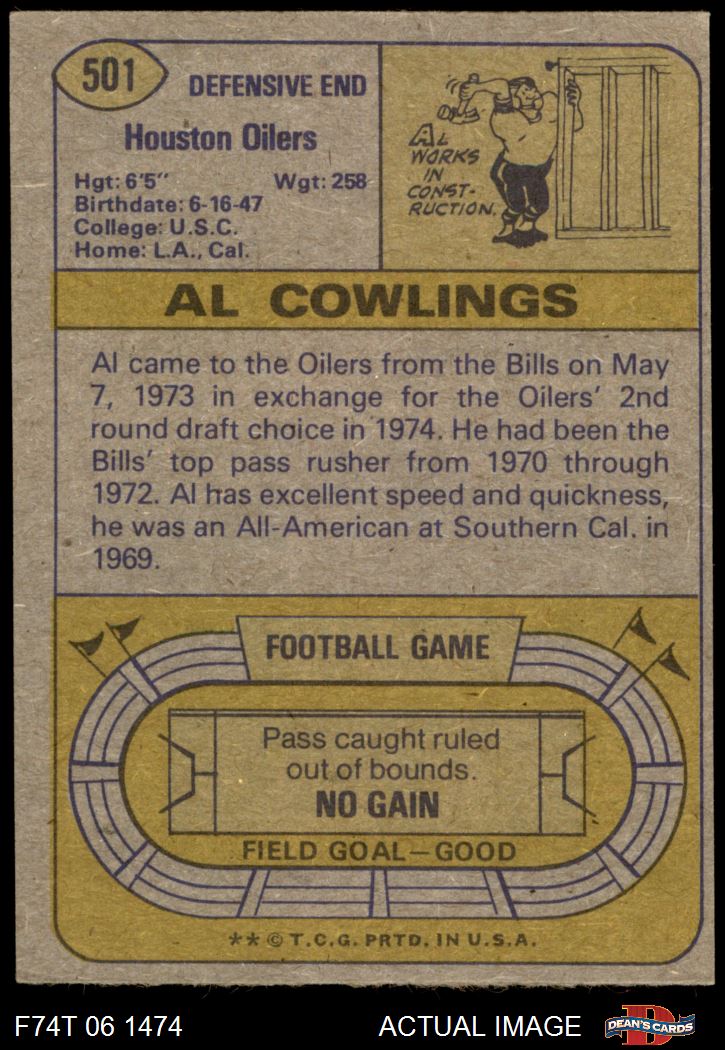 501

DEFENSIVE END

Houston Oilers

Hgt: 6'5"
Wgt: 258
Birthdate: 6-16-47
College: U.S.C.
Home: L.A., Cal.

AL WORKS IN CONSTRUCTION.

AL COWLINGS

Al came to the Oilers from the Bills on May 7, 1973 in exchange for the Oilers' 2nd round draft choice in 1974. He had been the Bills' top pass rusher from 1970 through 1972. Al has excellent speed and quickness, he was an All-American at Southern Cal. in 1969.

FOOTBALL GAME

Pass caught ruled out of bounds.
NO GAIN

FIELD GOAL—GOOD

** © T.C.G. PRTD. IN U.S.A.

F74T 06 1474

ACTUAL IMAGE

DEAN'S CARDS